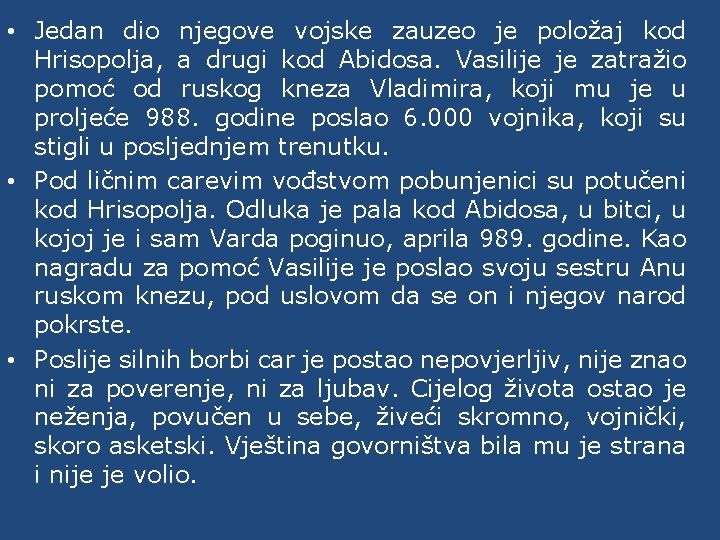 • Jedan dio njegove vojske zauzeo je položaj kod Hrisopolja, a drugi kod Abidosa. Vasilije je zatražio pomoć od ruskog kneza Vladimira, koji mu je u proljeće 988. godine poslao 6.000 vojnika, koji su stigli u posljednjem trenutku.

• Pod ličnim carevim vođstvom pobunjenici su potučeni kod Hrisopolja. Odluka je pala kod Abidosa, u bitci, u kojoj je i sam Varda poginuo, aprila 989. godine. Kao nagradu za pomoć Vasilije je poslao svoju sestru Anu ruskom knezu, pod uslovom da se on i njegov narod pokrste.

• Poslije silnih borbi car je postao nepovjerljiv, nije znao ni za poverenje, ni za ljubav. Cijelog života ostao je neženja, povučen u sebe, živeći skromno, vojnički, skoro asketski. Vještina govorništva bila mu je strana i nije je volio.